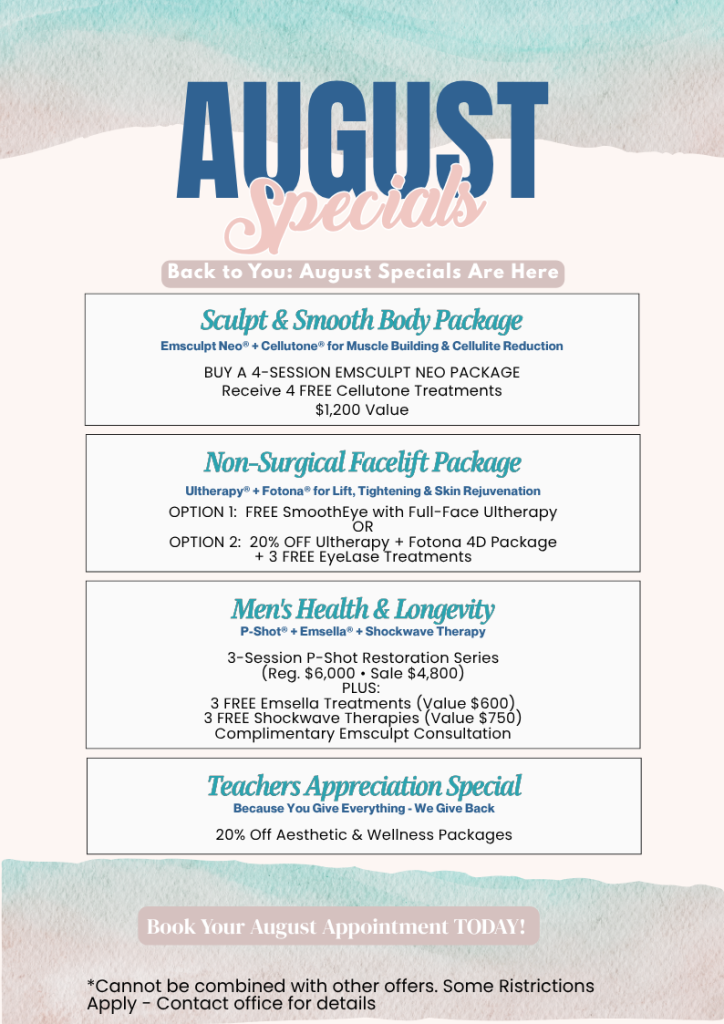 AUGUST

Specials

Back to You: August Specials Are Here

Sculpt & Smooth Body Package

Emsculpt Neo® + Cellutone® for Muscle Building & Cellulite Reduction

BUY A 4-SESSION EMSCULPT NEO PACKAGE
Receive 4 FREE Cellutone Treatments
$1,200 Value

Non-Surgical Facelift Package

Ultherapy® + Fotona® for Lift, Tightening & Skin Rejuvenation

OPTION 1: FREE SmoothEye with Full-Face Ultherapy
OR
OPTION 2: 20% OFF Ultherapy + Fotona 4D Package
+ 3 FREE EyeLase Treatments

Men's Health & Longevity

P-Shot® + Emsella® + Shockwave Therapy

3-Session P-Shot Restoration Series
(Reg. $6,000 • Sale $4,800)
PLUS:
3 FREE Emsella Treatments (Value $600)
3 FREE Shockwave Therapies (Value $750)
Complimentary Emsculpt Consultation

Teachers Appreciation Special

Because You Give Everything - We Give Back

20% Off Aesthetic & Wellness Packages

Book Your August Appointment TODAY!

*Cannot be combined with other offers. Some Ristrictions Apply - Contact office for details